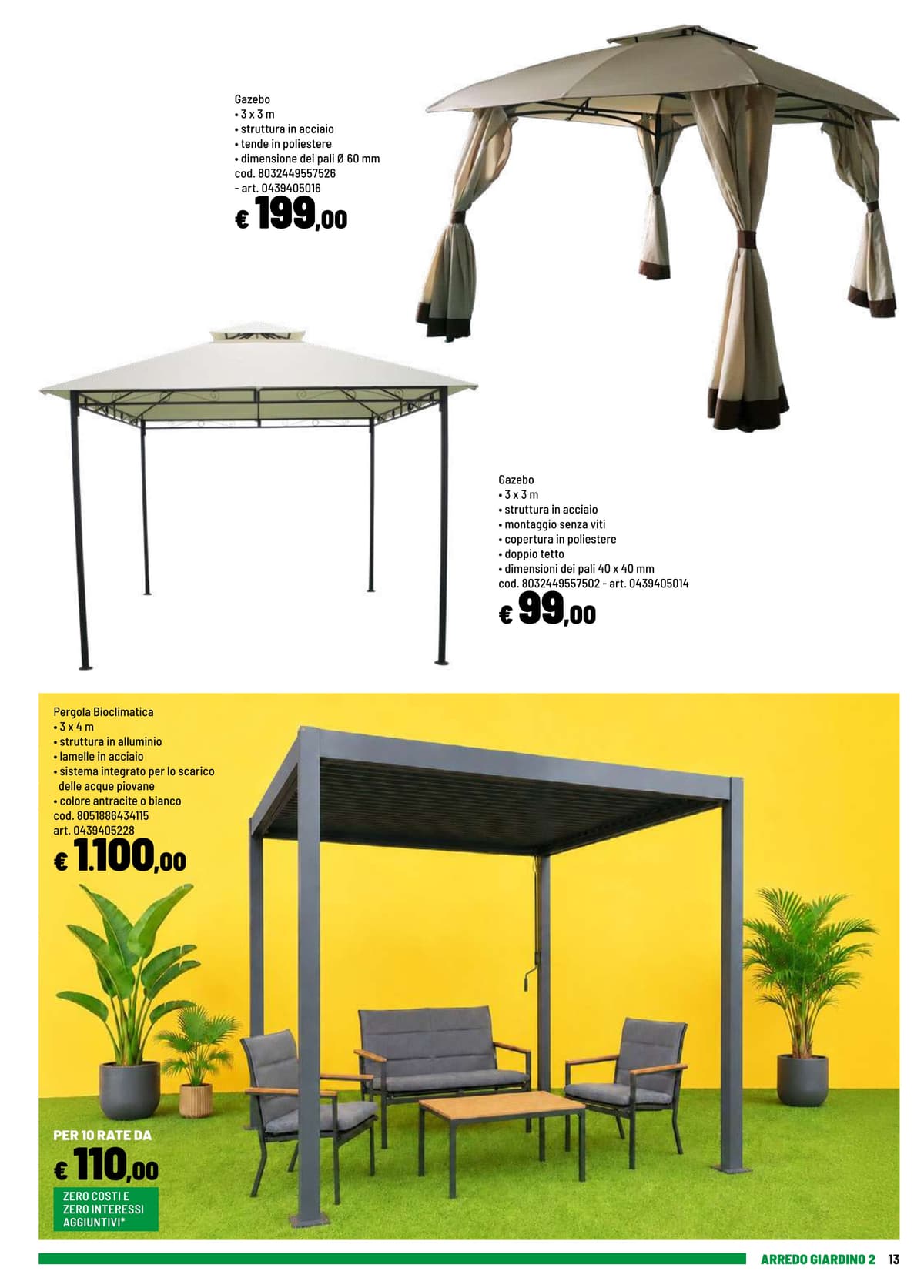 Gazebo
• 3 x 3 m
• struttura in acciaio
• tende in poliestere
• dimensione dei pali Ø 60 mm
cod. 8032449557526
- art. 0439405016
€ 199,00

Gazebo
• 3 x 3 m
• struttura in acciaio
• montaggio senza viti
• copertura in poliestere
• doppio tetto
• dimensioni dei pali 40 x 40 mm
cod. 8032449557502 - art. 0439405014
€ 99,00

Pergola Bioclimatica
• 3 x 4 m
• struttura in alluminio
• lamelle in acciaio
• sistema integrato per lo scarico delle acque piovane
• colore antracite o bianco
cod. 8051886434115
art. 0439405228
€ 1.100,00

PER 10 RATE DA
€ 110,00
ZERO COSTI E ZERO INTERESSI AGGIUNTIVI*

ARREDO GIARDINO 2 13